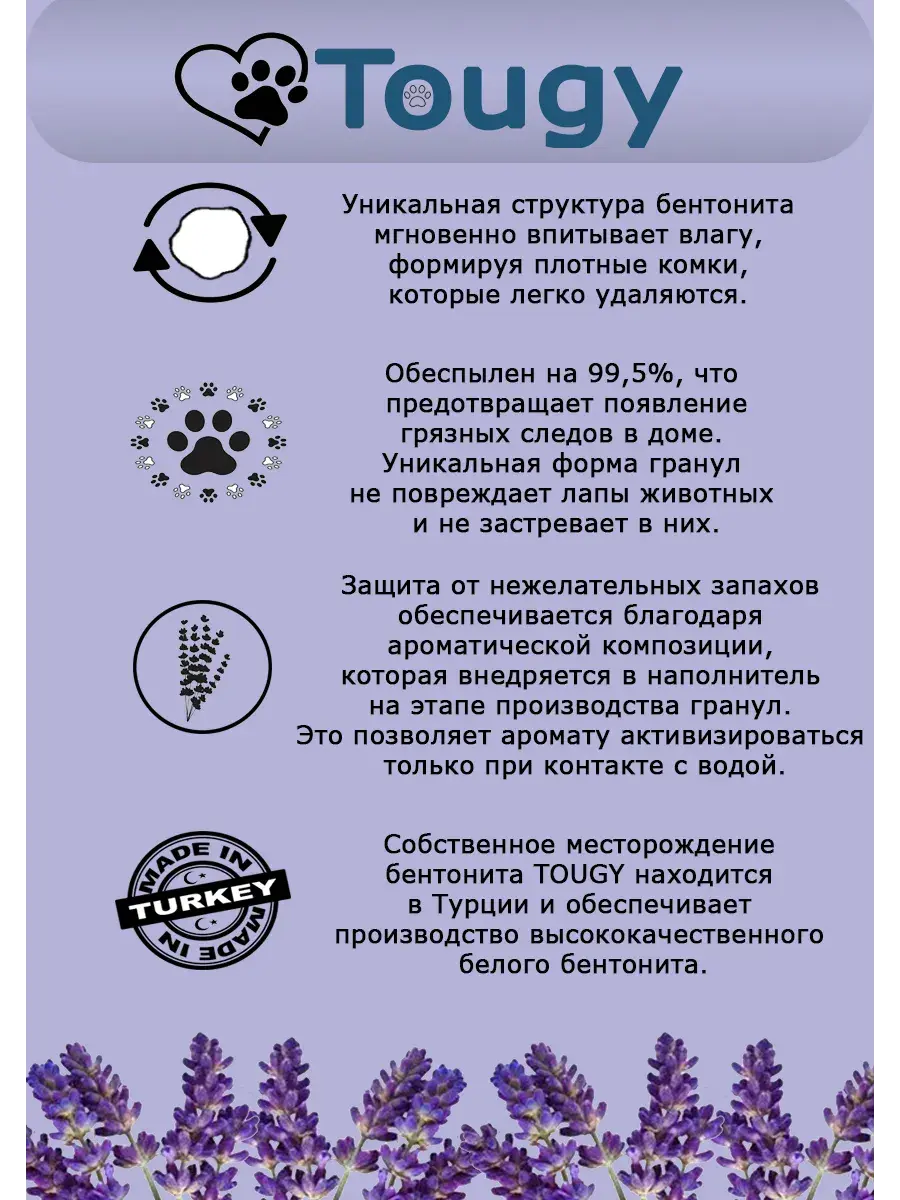 Tougy

Уникальная структура бентонита мгновенно впитывает влагу, формируя плотные комки, которые легко удаляются.

Обеспылен на 99,5%, что предотвращает появление грязных следов в доме. Уникальная форма гранул не повреждает лапы животных и не застревает в них.

Защита от нежелательных запахов обеспечивается благодаря ароматической композиции, которая внедряется в наполнитель на этапе производства гранул. Это позволяет аромату активизироваться только при контакте с водой.

MADE IN TURKEY MADE IN

Собственное месторождение бентонита TOUGY находится в Турции и обеспечивает производство высококачественного белого бентонита.